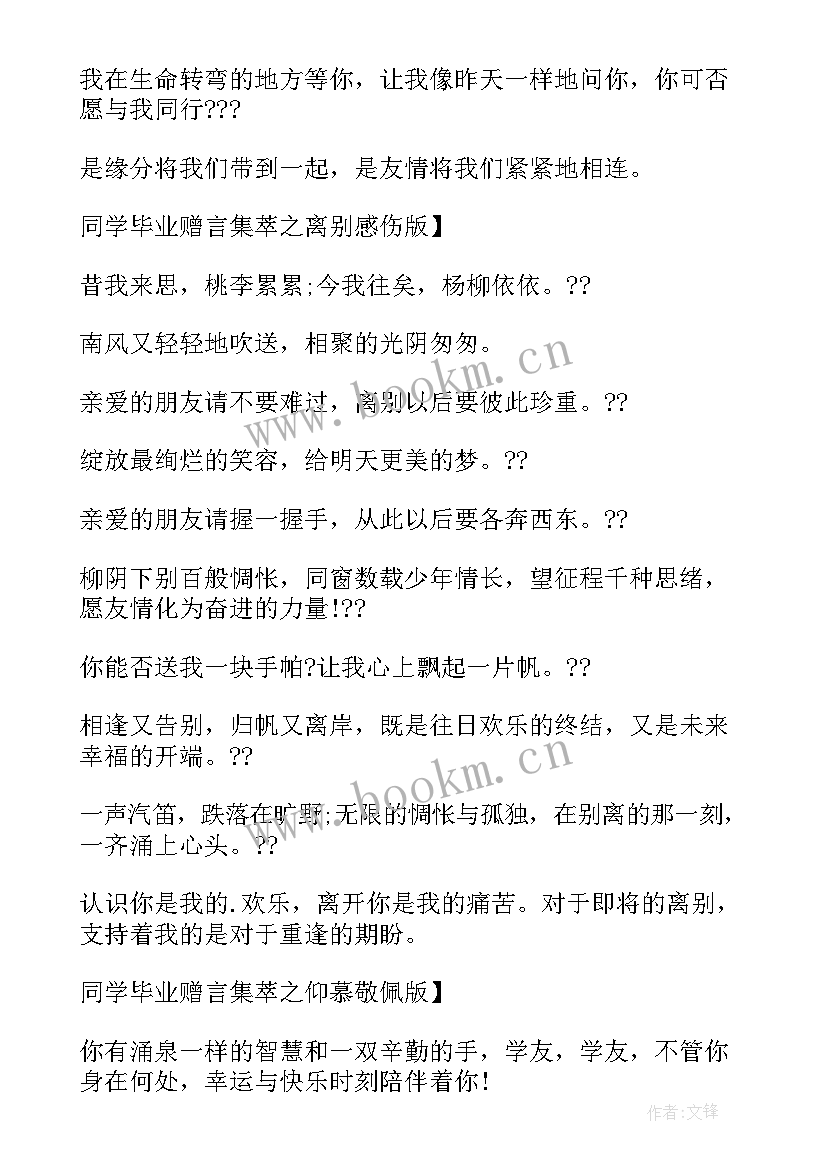 我在生命转弯的地方等你，让我像昨天一样地问你，你可否愿与我同行???

是缘分将我们带到一起，是友情将我们紧紧地相连。

同学毕业赠言集萃之离别感伤版】

昔我来思，桃李累累;今我往矣，杨柳依依。??

南风又轻轻地吹送，相聚的光阴匆匆。

亲爱的朋友请不要难过，离别以后要彼此珍重。??

绽放最绚烂的笑容，给明天更美的梦。??

亲爱的朋友请握一握手，从此以后要各奔西东。??

柳阴下别百般惆怅，同窗数载少年情长，望征程千种思绪，愿友情化为奋进的力量!??

你能否送我一块手帕?让我心上飘起一片帆。??

相逢又告别，归帆又离岸，既是往日欢乐的终结，又是未来幸福的开端。??

一声汽笛，跌落在旷野;无限的惆怅与孤独，在别离的那一刻，一齐涌上心头。??

认识你是我的.欢乐，离开你是我的痛苦。对于即将的离别，支持着我的是对于重逢的期盼。

同学毕业赠言集萃之仰慕敬佩版】

你有涌泉一样的智慧和一双辛勤的手，学友，学友，不管你身在何处，幸运与快乐时刻陪伴着你!

www.bookm.cn

www.bookm.cn

作者:文锋